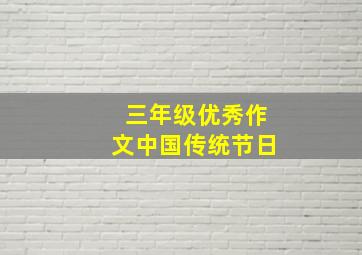 三年级优秀作文中国传统节日